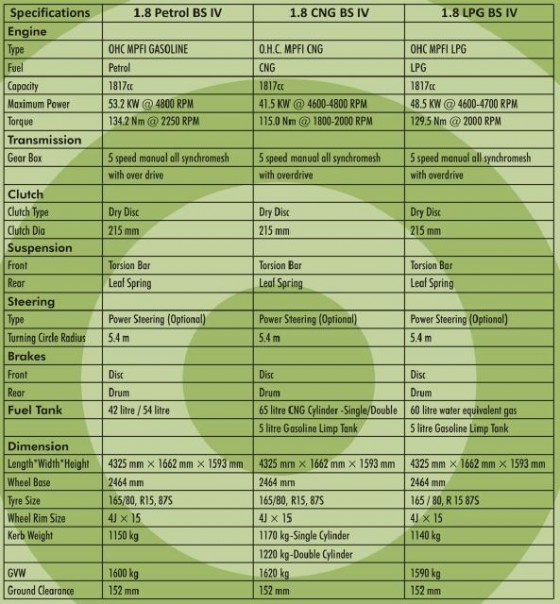 | Specifications | 1.8 Petrol BS IV | 1.8 CNG BS IV | 1.8 LPG BS IV |
|---|---|---|---|
| Engine | | | |
| Type | OHC MPFI GASOLINE | O.H.C. MPFI CNG | OHC MPFI LPG |
| Fuel | Petrol | CNG | LPG |
| Capacity | 1817cc | 1817cc | 1817cc |
| Maximum Power | 53.2 KW @ 4800 RPM | 41.5 KW @ 4600-4800 RPM | 48.5 KW @ 4600-4700 RPM |
| Torque | 134.2 Nm @ 2250 RPM | 115.0 Nm @ 1800-2000 RPM | 129.5 Nm @ 2000 RPM |
| Transmission | | | |
| Gear Box | 5 speed manual all synchromesh | 5 speed manual all synchromesh | 5 speed manual all synchromesh |
| | with over drive | with overdrive | with overdrive |
| Clutch | | | |
| Clutch Type | Dry Disc | Dry Disc | Dry Disc |
| Clutch Dia | 215 mm | 215 mm | 215 mm |
| Suspension | | | |
| Front | Torsion Bar | Torsion Bar | Torsion Bar |
| Rear | Leaf Spring | Leaf Spring | Leaf Spring |
| Steering | | | |
| Type | Power Steering (Optional) | Power Steering (Optional) | Power Steering (Optional) |
| Turning Circle Radius | 5.4 m | 5.4 m | 5.4 m |
| Brakes | | | |
| Front | Disc | Disc | Disc |
| Rear | Drum | Drum | Drum |
| Fuel Tank | 42 litre / 54 litre | 65 litre CNG Cylinder -Single/Double | 60 litre water equivalent gas |
| | | 5 litre Gasoline Limp Tank | 5 litre Gasoline Limp Tank |
| Dimension | | | |
| Length*Width*Height | 4325 mm × 1662 mm × 1593 mm | 4325 mm × 1662 mm × 1593 mm | 4325 mm × 1662 mm × 1593 mm |
| Wheel Base | 2464 mm | 2464 mm | 2464 mm |
| Tyre Size | 165/80, R15, 87S | 165/80, R15, 87S | 165 / 80, R 15 87S |
| Wheel Rim Size | 4J × 15 | 4J × 15 | 4J × 15 |
| Kerb Weight | 1150 kg | 1170 kg-Single Cylinder | 1140 kg |
| | | 1220 kg-Double Cylinder | |
| GVW | 1600 kg | 1620 kg | 1590 kg |
| Ground Clearance | 152 mm | 152 mm | 152 mm |